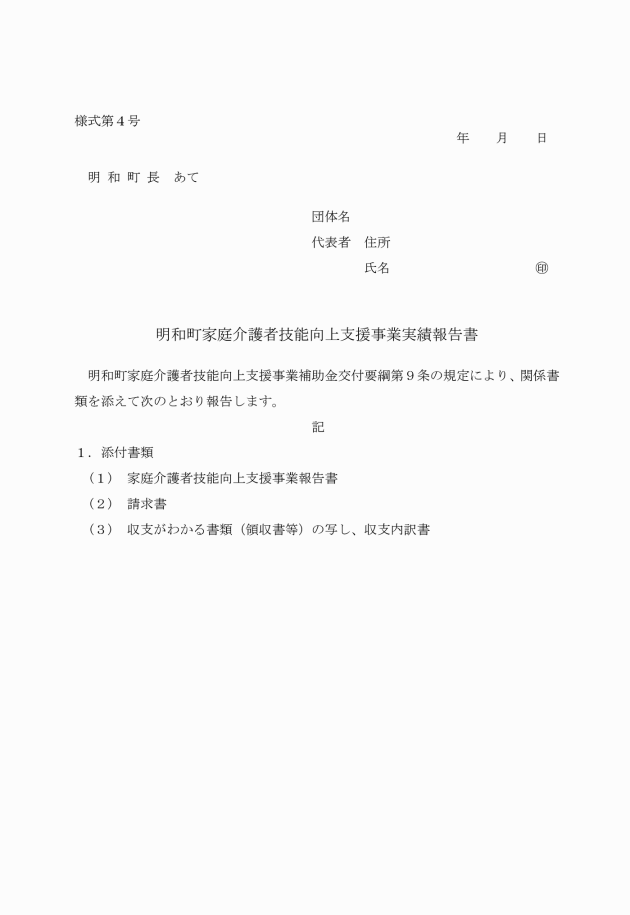 様式第４号

年　　月　　日

明 和 町 長　あて

団体名

代表者　住所

氏名　　　　　　　　　　　㊞

明和町家庭介護者技能向上支援事業実績報告書

明和町家庭介護者技能向上支援事業補助金交付要綱第９条の規定により、関係書類を添えて次のとおり報告します。

記

１．添付書類

（１）　家庭介護者技能向上支援事業報告書

（２）　請求書

（３）　収支がわかる書類（領収書等）の写し、収支内訳書